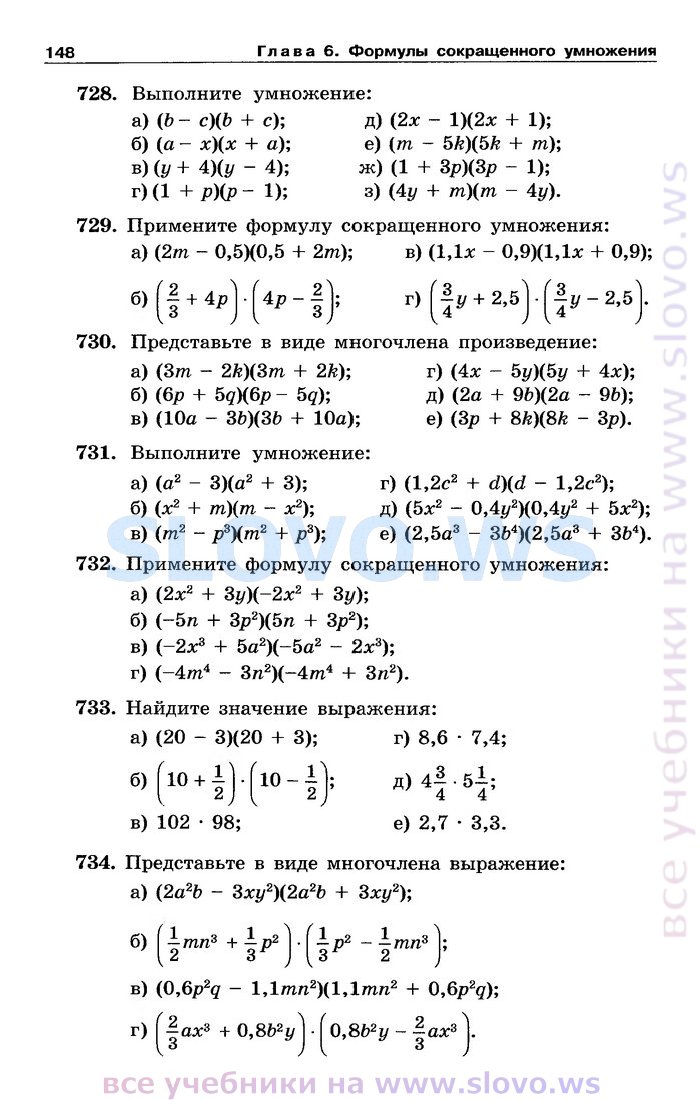 148 Глава 6. Формулы сокращенного умножения

728. Выполните умножение:
а) $(b - c)(b + c)$;
б) $(a - x)(x + a)$;
в) $(y + 4)(y - 4)$;
г) $(1 + p)(p - 1)$;
д) $(2x - 1)(2x + 1)$;
е) $(m - 5k)(5k + m)$;
ж) $(1 + 3p)(3p - 1)$;
з) $(4y + m)(m - 4y)$.

729. Примените формулу сокращенного умножения:
а) $(2m - 0,5)(0,5 + 2m)$;
б) $\left(\frac{2}{3} + 4p\right) \cdot \left(4p - \frac{2}{3}\right)$;
в) $(1,1x - 0,9)(1,1x + 0,9)$;
г) $\left(\frac{3}{4}y + 2,5\right) \cdot \left(\frac{3}{4}y - 2,5\right)$.

730. Представьте в виде многочлена произведение:
а) $(3m - 2k)(3m + 2k)$;
б) $(6p + 5q)(6p - 5q)$;
в) $(10a - 3b)(3b + 10a)$;
г) $(4x - 5y)(5y + 4x)$;
д) $(2a + 9b)(2a - 9b)$;
е) $(3p + 8k)(8k - 3p)$.

731. Выполните умножение:
а) $(a^2 - 3)(a^2 + 3)$;
б) $(x^2 + m)(m - x^2)$;
в) $(m^2 - p^3)(m^2 + p^3)$;
г) $(1,2c^2 + d)(d - 1,2c^2)$;
д) $(5x^2 - 0,4y^2)(0,4y^2 + 5x^2)$;
е) $(2,5a^3 - 3b^4)(2,5a^3 + 3b^4)$.

732. Примените формулу сокращенного умножения:
а) $(2x^2 + 3y)(-2x^2 + 3y)$;
б) $(-5n + 3p^2)(5n + 3p^2)$;
в) $(-2x^3 + 5a^2)(-5a^2 - 2x^3)$;
г) $(-4m^4 - 3n^2)(-4m^4 + 3n^2)$.

733. Найдите значение выражения:
а) $(20 - 3)(20 + 3)$;
б) $\left(10 + \frac{1}{2}\right) \cdot \left(10 - \frac{1}{2}\right)$;
в) $102 \cdot 98$;
г) $8,6 \cdot 7,4$;
д) $4\frac{3}{4} \cdot 5\frac{1}{4}$;
е) $2,7 \cdot 3,3$.

734. Представьте в виде многочлена выражение:
а) $(2a^2b - 3xy^2)(2a^2b + 3xy^2)$;
б) $\left(\frac{1}{2}mn^3 + \frac{1}{3}p^2\right) \cdot \left(\frac{1}{3}p^2 - \frac{1}{2}mn^3\right)$;
в) $(0,6p^2q - 1,1mn^2)(1,1mn^2 + 0,6p^2q)$;
г) $\left(\frac{2}{3}ax^3 + 0,8b^2y\right) \cdot \left(0,8b^2y - \frac{2}{3}ax^3\right)$.

slovo.ws
все учебники на www.slovo.ws
все учебники на www.slovo.ws